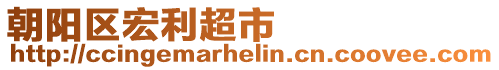 朝阳区宏利超市
http://ccingemarhelin.cn.coovee.com